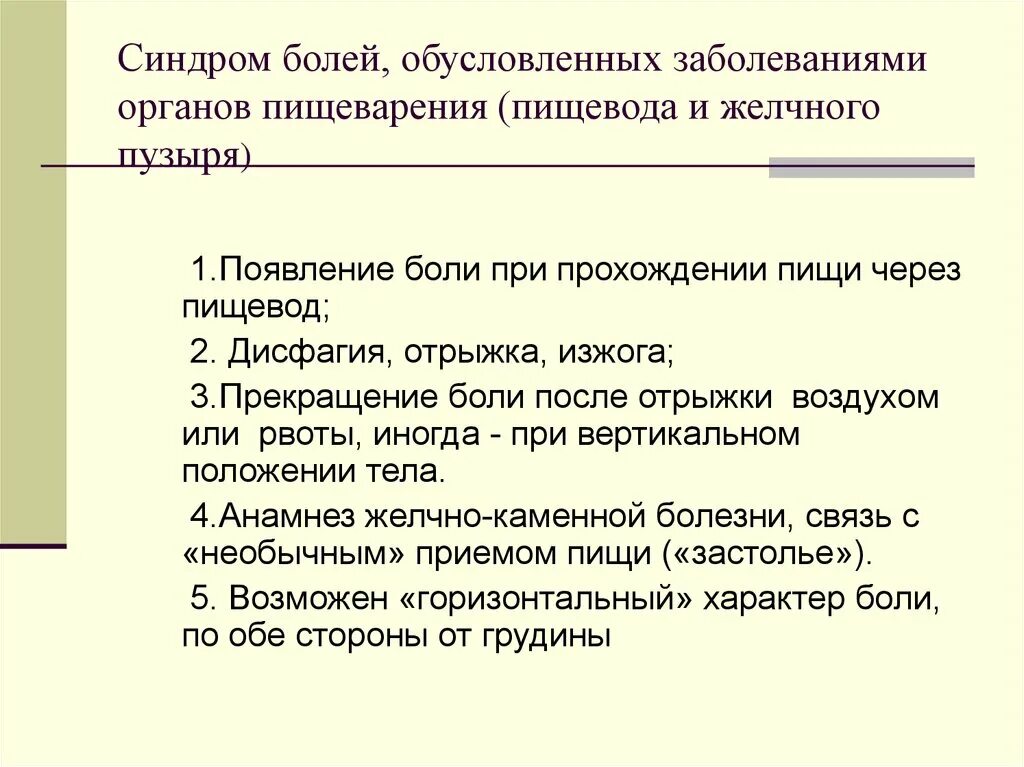 Синдром болей, обусловленных заболеваниями органов пищеварения (пищевода и желчного пузыря)

1.Появление боли при прохождении пищи через пищевод;

2. Дисфагия, отрыжка, изжога;

3.Прекращение боли после отрыжки воздухом или рвоты, иногда - при вертикальном положении тела.

4.Анамнез желчно-каменной болезни, связь с «необычным» приемом пищи («застолье»).

5. Возможен «горизонтальный» характер боли, по обе стороны от грудины